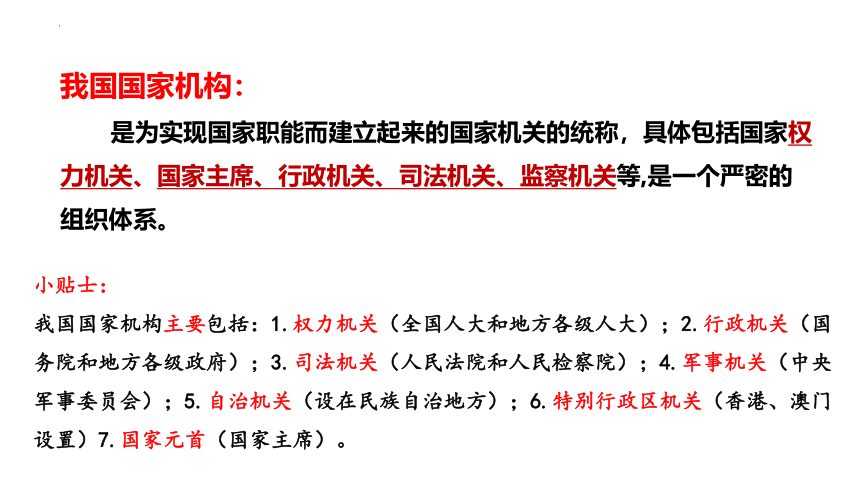 我国国家机构：

是为实现国家职能而建立起来的国家机关的统称，具体包括国家权力机关、国家主席、行政机关、司法机关、监察机关等,是一个严密的组织体系。

小贴士：

我国国家机构主要包括：1. 权力机关（全国人大和地方各级人大）；2. 行政机关（国务院和地方各级政府）；3. 司法机关（人民法院和人民检察院）；4. 军事机关（中央军事委员会）；5. 自治机关（设在民族自治地方）；6. 特别行政区机关（香港、澳门设置）7. 国家元首（国家主席）。